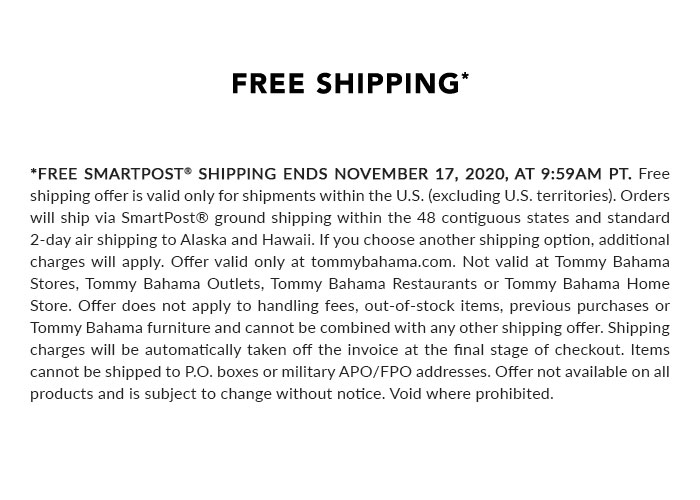 FREE SHIPPING*

*FREE SMARTPOST® SHIPPING ENDS NOVEMBER 17, 2020, AT 9:59AM PT. Free shipping offer is valid only for shipments within the U.S. (excluding U.S. territories). Orders will ship via SmartPost® ground shipping within the 48 contiguous states and standard 2-day air shipping to Alaska and Hawaii. If you choose another shipping option, additional charges will apply. Offer valid only at tommybahama.com. Not valid at Tommy Bahama Stores, Tommy Bahama Outlets, Tommy Bahama Restaurants or Tommy Bahama Home Store. Offer does not apply to handling fees, out-of-stock items, previous purchases or Tommy Bahama furniture and cannot be combined with any other shipping offer. Shipping charges will be automatically taken off the invoice at the final stage of checkout. Items cannot be shipped to P.O. boxes or military APO/FPO addresses. Offer not available on all products and is subject to change without notice. Void where prohibited.